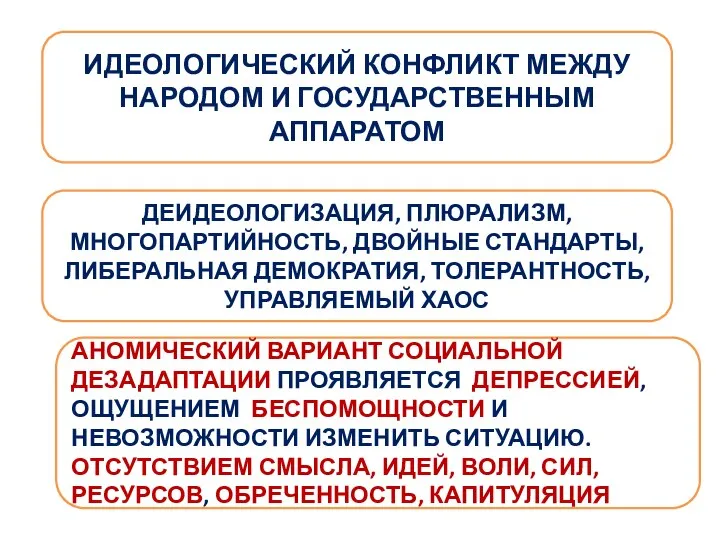 ИДЕОЛОГИЧЕСКИЙ КОНФЛИКТ МЕЖДУ НАРОДОМ И ГОСУДАРСТВЕННЫМ АППАРАТОМ

ДЕИДЕОЛОГИЗАЦИЯ, ПЛЮРАЛИЗМ, МНОГОПАРТИЙНОСТЬ, ДВОЙНЫЕ СТАНДАРТЫ, ЛИБЕРАЛЬНАЯ ДЕМОКРАТИЯ, ТОЛЕРАНТНОСТЬ, УПРАВЛЯЕМЫЙ ХАОС

АНОМИЧЕСКИЙ ВАРИАНТ СОЦИАЛЬНОЙ ДЕЗАДАПТАЦИИ ПРОЯВЛЯЕТСЯ ДЕПРЕССИЕЙ, ОЩУЩЕНИЕМ БЕСПОМОЩНОСТИ И НЕВОЗМОЖНОСТИ ИЗМЕНИТЬ СИТУАЦИЮ. ОТСУТСТВИЕМ СМЫСЛА, ИДЕЙ, ВОЛИ, СИЛ, РЕСУРСОВ, ОБРЕЧЕННОСТЬ, КАПИТУЛЯЦИЯ